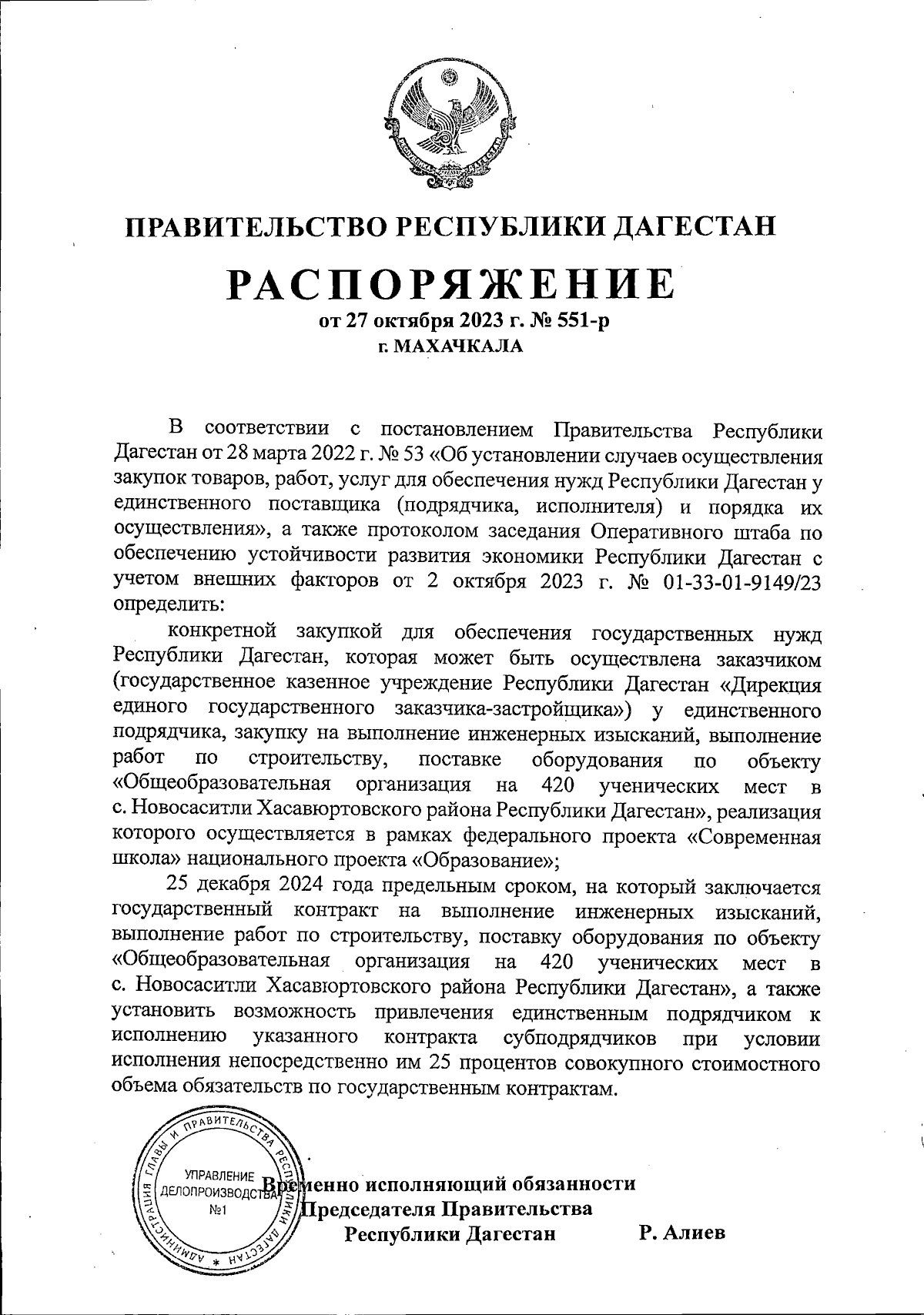 ПРАВИТЕЛЬСТВО РЕСПУБЛИКИ ДАГЕСТАН

РАСПОРЯЖЕНИЕ

от 27 октября 2023 г. № 551-р
г. МАХАЧКАЛА

В соответствии с постановлением Правительства Республики Дагестан от 28 марта 2022 г. № 53 «Об установлении случаев осуществления закупок товаров, работ, услуг для обеспечения нужд Республики Дагестан у единственного поставщика (подрядчика, исполнителя) и порядка их осуществления», а также протоколом заседания Оперативного штаба по обеспечению устойчивости развития экономики Республики Дагестан с учетом внешних факторов от 2 октября 2023 г. № 01-33-01-9149/23 определить:

конкретной закупкой для обеспечения государственных нужд Республики Дагестан, которая может быть осуществлена заказчиком (государственное казенное учреждение Республики Дагестан «Дирекция единого государственного заказчика-застройщика») у единственного подрядчика, закупку на выполнение инженерных изысканий, выполнение работ по строительству, поставке оборудования по объекту «Общеобразовательная организация на 420 ученических мест в с. Новосаситли Хасавюртовского района Республики Дагестан», реализация которого осуществляется в рамках федерального проекта «Современная школа» национального проекта «Образование»;

25 декабря 2024 года предельным сроком, на который заключается государственный контракт на выполнение инженерных изысканий, выполнение работ по строительству, поставку оборудования по объекту «Общеобразовательная организация на 420 ученических мест в с. Новосаситли Хасавюртовского района Республики Дагестан», а также установить возможность привлечения единственным подрядчиком к исполнению указанного контракта субподрядчиков при условии исполнения непосредственно им 25 процентов совокупного стоимостного объема обязательств по государственным контрактам.

АДМИНИСТРАЦИЯ ГЛАВЫ И ПРАВИТЕЛЬСТВА РЕСПУБЛИКИ ДАГЕСТАН
УПРАВЛЕНИЕ ДЕЛОПРОИЗВОДСТВА №1

Временно исполняющий обязанности Председателя Правительства Республики Дагестан Р. Алиев